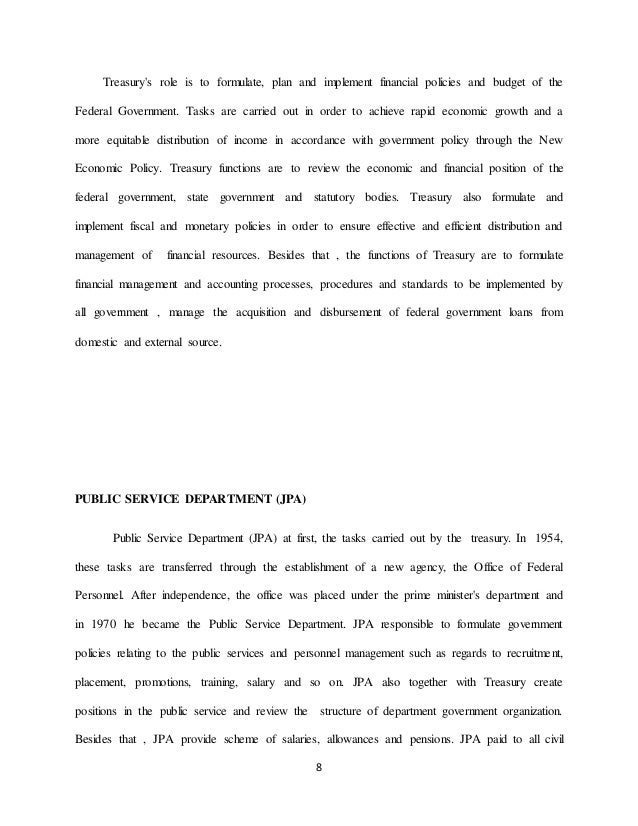 Treasury's role is to formulate, plan and implement financial policies and budget of the Federal Government. Tasks are carried out in order to achieve rapid economic growth and a more equitable distribution of income in accordance with government policy through the New Economic Policy. Treasury functions are to review the economic and financial position of the federal government, state government and statutory bodies. Treasury also formulate and implement fiscal and monetary policies in order to ensure effective and efficient distribution and management of financial resources. Besides that , the functions of Treasury are to formulate financial management and accounting processes, procedures and standards to be implemented by all government , manage the acquisition and disbursement of federal government loans from domestic and external source.

PUBLIC SERVICE DEPARTMENT (JPA)

Public Service Department (JPA) at first, the tasks carried out by the treasury. In 1954, these tasks are transferred through the establishment of a new agency, the Office of Federal Personnel. After independence, the office was placed under the prime minister's department and in 1970 he became the Public Service Department. JPA responsible to formulate government policies relating to the public services and personnel management such as regards to recruitment, placement, promotions, training, salary and so on. JPA also together with Treasury create positions in the public service and review the structure of department government organization. Besides that , JPA provide scheme of salaries, allowances and pensions. JPA paid to all civil

8